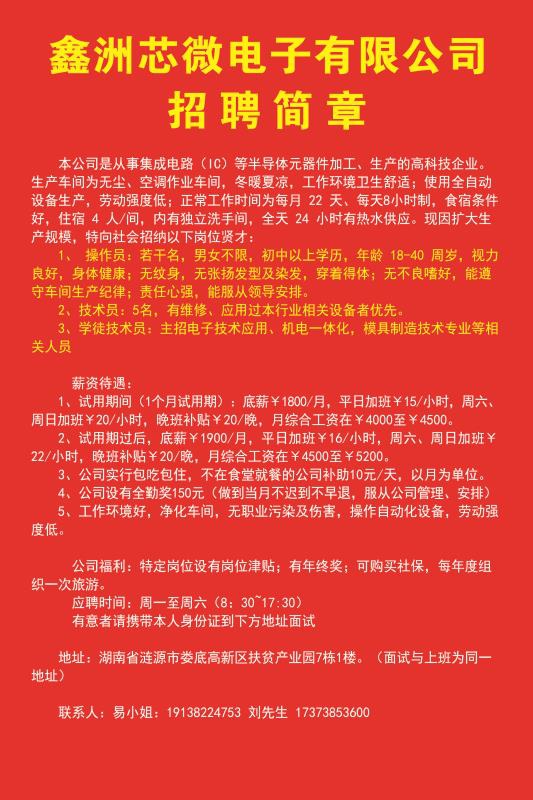 鑫洲芯微电子有限公司
招聘简章

本公司是从事集成电路（IC）等半导体元器件加工、生产的高科技企业。生产车间为无尘、空调作业车间，冬暖夏凉，工作环境卫生舒适；使用全自动设备生产，劳动强度低；正常工作时间为每月 22 天、每天8小时制，食宿条件好，住宿 4 人/间，内有独立洗手间，全天 24 小时有热水供应。现因扩大生产规模，特向社会招纳以下岗位贤才：

1、 操作员：若干名，男女不限，初中以上学历，年龄 18-40 周岁，视力良好，身体健康；无纹身，无张扬发型及染发，穿着得体；无不良嗜好，能遵守车间生产纪律；责任心强，能服从领导安排。

2、技术员：5名，有维修、应用过本行业相关设备者优先。

3、学徒技术员：主招电子技术应用、机电一体化，模具制造技术专业等相关人员

薪资待遇：

1、试用期间（1个月试用期）：底薪￥1800/月，平日加班￥15/小时，周六、周日加班￥20/小时，晚班补贴￥20/晚，月综合工资在￥4000至￥4500。

2、试用期过后，底薪￥1900/月，平日加班￥16/小时，周六、周日加班￥22/小时，晚班补贴￥20/晚，月综合工资在￥4500至￥5200。

3、公司实行包吃包住，不在食堂就餐的公司补助10元/天，以月为单位。

4、公司设有全勤奖150元（做到当月不迟到不早退，服从公司管理、安排）

5、工作环境好，净化车间，无职业污染及伤害，操作自动化设备，劳动强度低。

公司福利：特定岗位设有岗位津贴；有年终奖；可购买社保，每年度组织一次旅游。

应聘时间：周一至周六（8：30~17:30）

有意者请携带本人身份证到下方地址面试

地址：湖南省涟源市娄底高新区扶贫产业园7栋1楼。（面试与上班为同一地址）

联系人：易小姐：19138224753 刘先生 17373853600